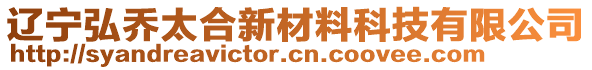 辽宁弘乔太合新材料科技有限公司
http://syandreavictor.cn.coovee.com